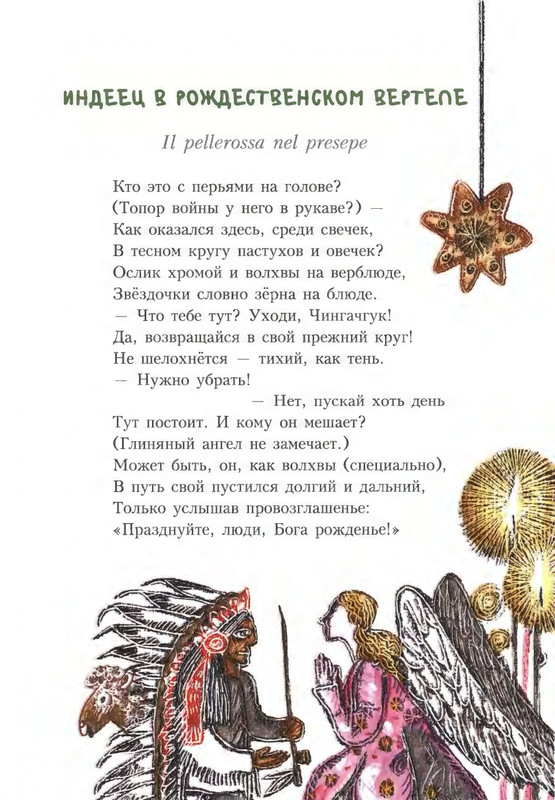 ИНДЕЕЦ В РОЖДЕСТВЕНСКОМ ВЕРТЕПЕ

Il pellerossa nel presepe

Кто это с перьями на голове?
(Топор войны у него в рукаве?) —
Как оказался здесь, среди свечек,
В тесном кругу пастухов и овечек?
Ослик хромой и волхвы на верблюде,
Звёздочки словно зёрна на блюде.
— Что тебе тут? Уходи, Чингачгук!
Да, возвращайся в свой прежний круг!
Не шелохнётся — тихий, как тень.
— Нужно убрать!
— Нет, пускай хоть день
Тут постоит. И кому он мешает?
(Глиняный ангел не замечает.)
Может быть, он, как волхвы (специально),
В путь свой пустился долгий и дальний,
Только услышав провозглашенье:
«Празднуйте, люди, Бога рожденье!»